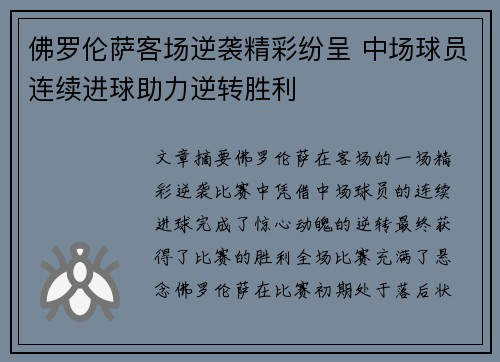 佛罗伦萨客场逆袭精彩纷呈 中场球员连续进球助力逆转胜利

文章摘要佛罗伦萨在客场的一场精彩逆袭比赛中凭借中场球员的连续进球完成了惊心动魄的逆转最终获得了比赛的胜利全场比赛充满了悬念佛罗伦萨在比赛初期处于落后状